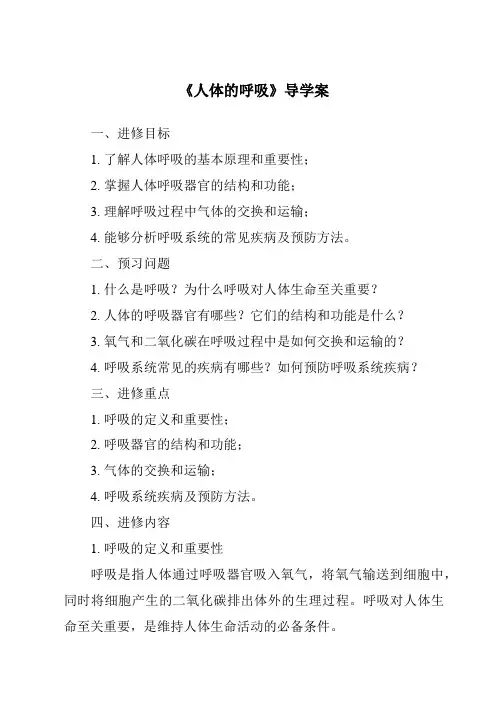 《人体的呼吸》导学案

一、进修目标

1. 了解人体呼吸的基本原理和重要性；

2. 掌握人体呼吸器官的结构和功能；

3. 理解呼吸过程中气体的交换和运输；

4. 能够分析呼吸系统的常见疾病及预防方法。

二、预习问题

1. 什么是呼吸？为什么呼吸对人体生命至关重要？

2. 人体的呼吸器官有哪些？它们的结构和功能是什么？

3. 氧气和二氧化碳在呼吸过程中是如何交换和运输的？

4. 呼吸系统常见的疾病有哪些？如何预防呼吸系统疾病？

三、进修重点

1. 呼吸的定义和重要性；

2. 呼吸器官的结构和功能；

3. 气体的交换和运输；

4. 呼吸系统疾病及预防方法。

四、进修内容

1. 呼吸的定义和重要性

呼吸是指人体通过呼吸器官吸入氧气，将氧气输送到细胞中，同时将细胞产生的二氧化碳排出体外的生理过程。呼吸对人体生命至关重要，是维持人体生命活动的必备条件。